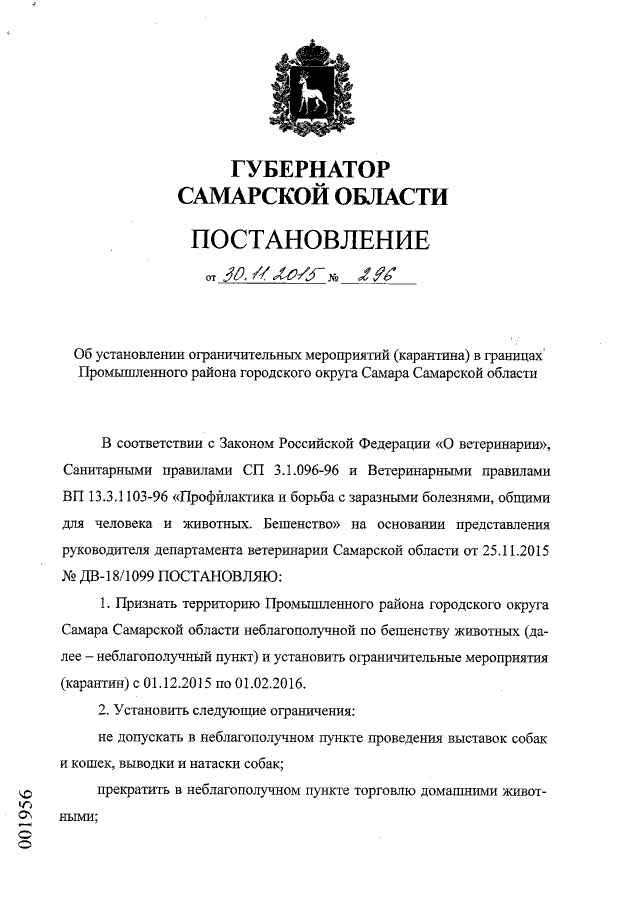 ГУБЕРНАТОР САМАРСКОЙ ОБЛАСТИ

ПОСТАНОВЛЕНИЕ

от 30.11.2015 № 296

Об установлении ограничительных мероприятий (карантина) в границах Промышленного района городского округа Самара Самарской области

В соответствии с Законом Российской Федерации «О ветеринарии», Санитарными правилами СП 3.1.096-96 и Ветеринарными правилами ВП 13.3.1103-96 «Профилактика и борьба с заразными болезнями, общими для человека и животных. Бешенство» на основании представления руководителя департамента ветеринарии Самарской области от 25.11.2015 № ДВ-18/1099 ПОСТАНОВЛЯЮ:

1. Признать территорию Промышленного района городского округа Самара Самарской области неблагополучной по бешенству животных (далее – неблагополучный пункт) и установить ограничительные мероприятия (карантин) с 01.12.2015 по 01.02.2016.

2. Установить следующие ограничения:

не допускать в неблагополучном пункте проведения выставок собак и кошек, выводки и натаски собак;

прекратить в неблагополучном пункте торговлю домашними животными;

001956